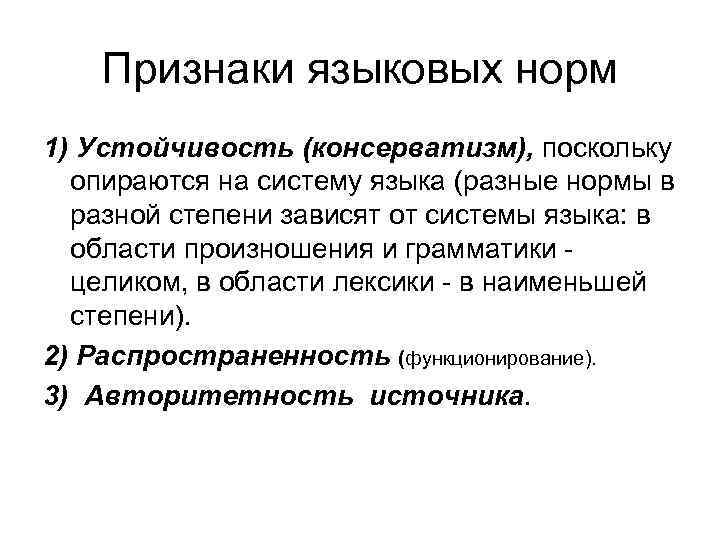 Признаки языковых норм

1) Устойчивость (консерватизм), поскольку опираются на систему языка (разные нормы в разной степени зависят от системы языка: в области произношения и грамматики - целиком, в области лексики - в наименьшей степени).

2) Распространенность (функционирование).

3) Авторитетность источника.